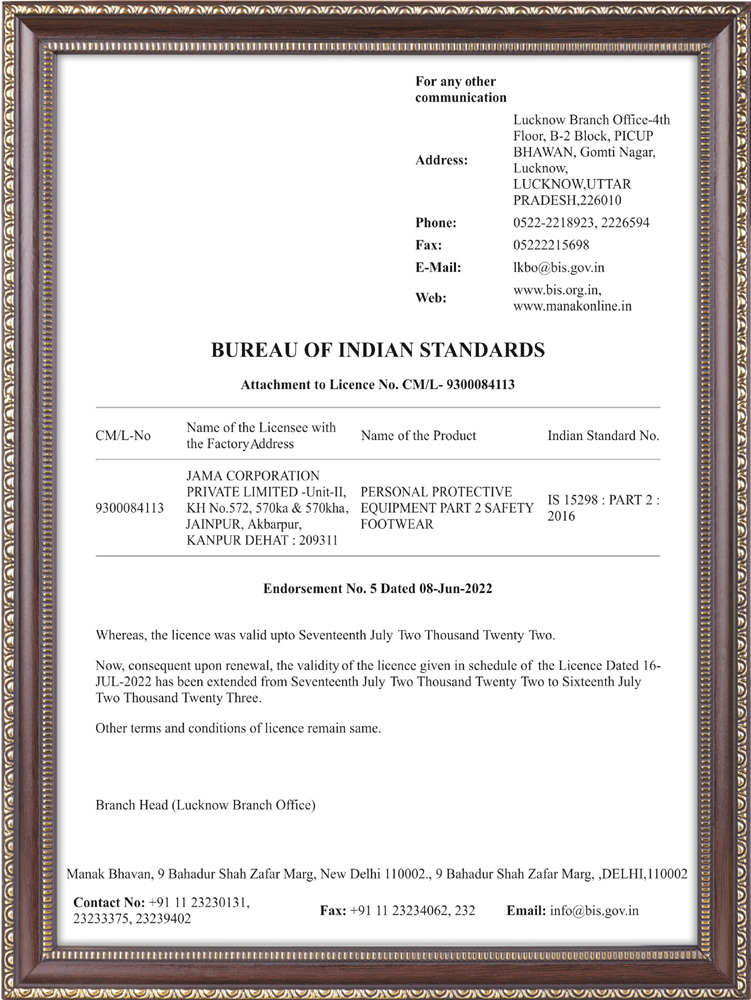 For any other communication

Address: Lucknow Branch Office-4th Floor, B-2 Block, PICUP BHAWAN, Gomti Nagar, Lucknow, LUCKNOW,UTTAR PRADESH,226010

Phone: 0522-2218923, 2226594

Fax: 05222215698

E-Mail: lkbo@bis.gov.in

Web: www.bis.org.in, www.manakonline.in

BUREAU OF INDIAN STANDARDS

Attachment to Licence No. CM/L- 9300084113

| CM/L-No | Name of the Licensee with the FactoryAddress | Name of the Product | Indian Standard No. |
|---|---|---|---|
| 9300084113 | JAMA CORPORATION PRIVATE LIMITED -Unit-II, KH No.572, 570ka & 570kha, JAINPUR, Akbarpur, KANPUR DEHAT : 209311 | PERSONAL PROTECTIVE EQUIPMENT PART 2 SAFETY FOOTWEAR | IS 15298 : PART 2 : 2016 |

Endorsement No. 5 Dated 08-Jun-2022

Whereas, the licence was valid upto Seventeenth July Two Thousand Twenty Two.

Now, consequent upon renewal, the validity of the licence given in schedule of the Licence Dated 16-JUL-2022 has been extended from Seventeenth July Two Thousand Twenty Two to Sixteenth July Two Thousand Twenty Three.

Other terms and conditions of licence remain same.

Branch Head (Lucknow Branch Office)

Manak Bhavan, 9 Bahadur Shah Zafar Marg, New Delhi 110002., 9 Bahadur Shah Zafar Marg, ,DELHI,110002

Contact No: +91 11 23230131, 23233375, 23239402 Fax: +91 11 23234062, 232 Email: info@bis.gov.in